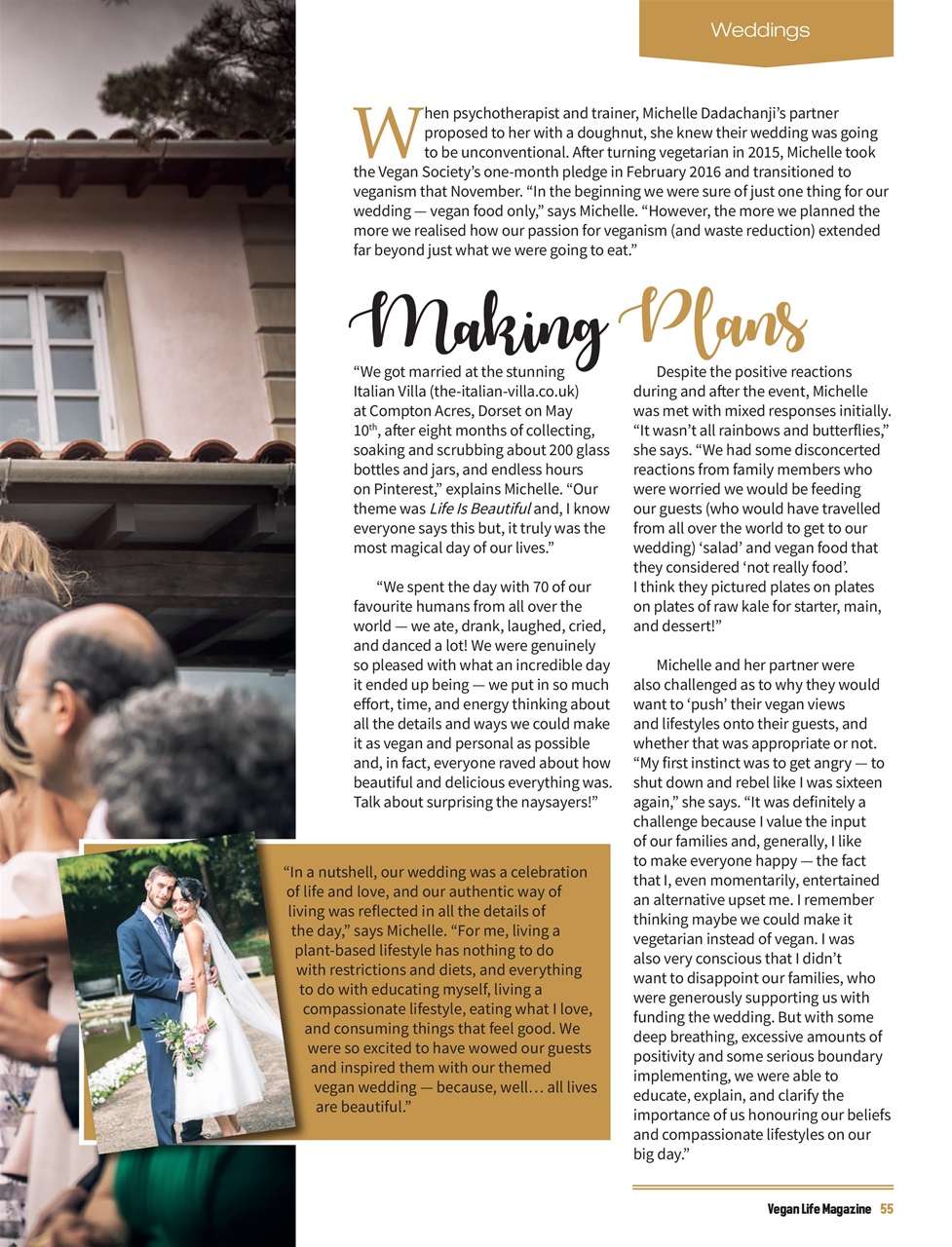 Weddings

When psychotherapist and trainer, Michelle Dadachanji's partner proposed to her with a doughnut, she knew their wedding was going to be unconventional. After turning vegetarian in 2015, Michelle took the Vegan Society's one-month pledge in February 2016 and transitioned to veganism that November. "In the beginning we were sure of just one thing for our wedding — vegan food only," says Michelle. "However, the more we planned the more we realised how our passion for veganism (and waste reduction) extended far beyond just what we were going to eat."

Making Plans

"We got married at the stunning Italian Villa (the-italian-villa.co.uk) at Compton Acres, Dorset on May 10$^{th}$, after eight months of collecting, soaking and scrubbing about 200 glass bottles and jars, and endless hours on Pinterest," explains Michelle. "Our theme was Life Is Beautiful and, I know everyone says this but, it truly was the most magical day of our lives."

"We spent the day with 70 of our favourite humans from all over the world — we ate, drank, laughed, cried, and danced a lot! We were genuinely so pleased with what an incredible day it ended up being — we put in so much effort, time, and energy thinking about all the details and ways we could make it as vegan and personal as possible and, in fact, everyone raved about how beautiful and delicious everything was. Talk about surprising the naysayers!"

"In a nutshell, our wedding was a celebration of life and love, and our authentic way of living was reflected in all the details of the day," says Michelle. "For me, living a plant-based lifestyle has nothing to do with restrictions and diets, and everything to do with educating myself, living a compassionate lifestyle, eating what I love, and consuming things that feel good. We were so excited to have wowed our guests and inspired them with our themed vegan wedding — because, well… all lives are beautiful."

Despite the positive reactions during and after the event, Michelle was met with mixed responses initially. "It wasn't all rainbows and butterflies," she says. "We had some disconcerted reactions from family members who were worried we would be feeding our guests (who would have travelled from all over the world to get to our wedding) 'salad' and vegan food that they considered 'not really food'. I think they pictured plates on plates on plates of raw kale for starter, main, and dessert!"

Michelle and her partner were also challenged as to why they would want to 'push' their vegan views and lifestyles onto their guests, and whether that was appropriate or not. "My first instinct was to get angry — to shut down and rebel like I was sixteen again," she says. "It was definitely a challenge because I value the input of our families and, generally, I like to make everyone happy — the fact that I, even momentarily, entertained an alternative upset me. I remember thinking maybe we could make it vegetarian instead of vegan. I was also very conscious that I didn't want to disappoint our families, who were generously supporting us with funding the wedding. But with some deep breathing, excessive amounts of positivity and some serious boundary implementing, we were able to educate, explain, and clarify the importance of us honouring our beliefs and compassionate lifestyles on our big day."

Vegan Life Magazine 55